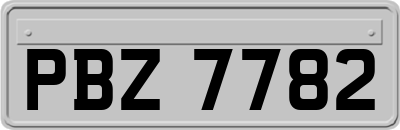 PBZ 7782